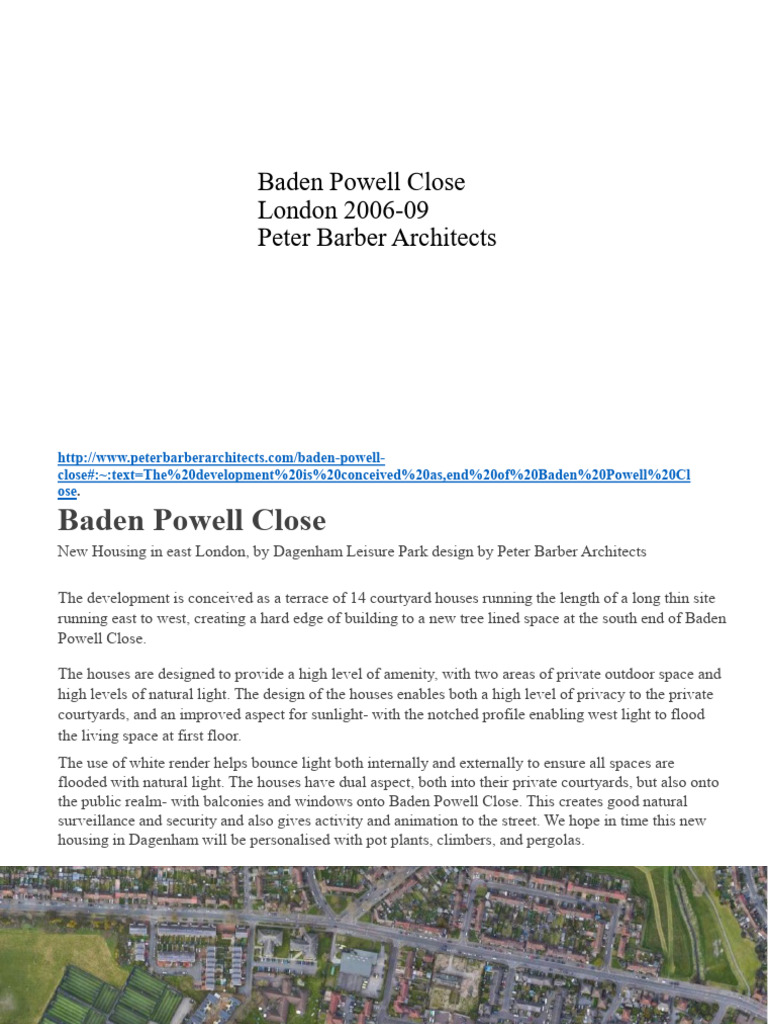 Baden Powell Close
London 2006-09
Peter Barber Architects

http://www.peterbarberarchitects.com/baden-powell-close#:~:text=The%20development%20is%20conceived%20as,end%20of%20Baden%20Powell%20Close.

Baden Powell Close

New Housing in east London, by Dagenham Leisure Park design by Peter Barber Architects

The development is conceived as a terrace of 14 courtyard houses running the length of a long thin site running east to west, creating a hard edge of building to a new tree lined space at the south end of Baden Powell Close.

The houses are designed to provide a high level of amenity, with two areas of private outdoor space and high levels of natural light. The design of the houses enables both a high level of privacy to the private courtyards, and an improved aspect for sunlight- with the notched profile enabling west light to flood the living space at first floor.

The use of white render helps bounce light both internally and externally to ensure all spaces are flooded with natural light. The houses have dual aspect, both into their private courtyards, but also onto the public realm- with balconies and windows onto Baden Powell Close. This creates good natural surveillance and security and also gives activity and animation to the street. We hope in time this new housing in Dagenham will be personalised with pot plants, climbers, and pergolas.